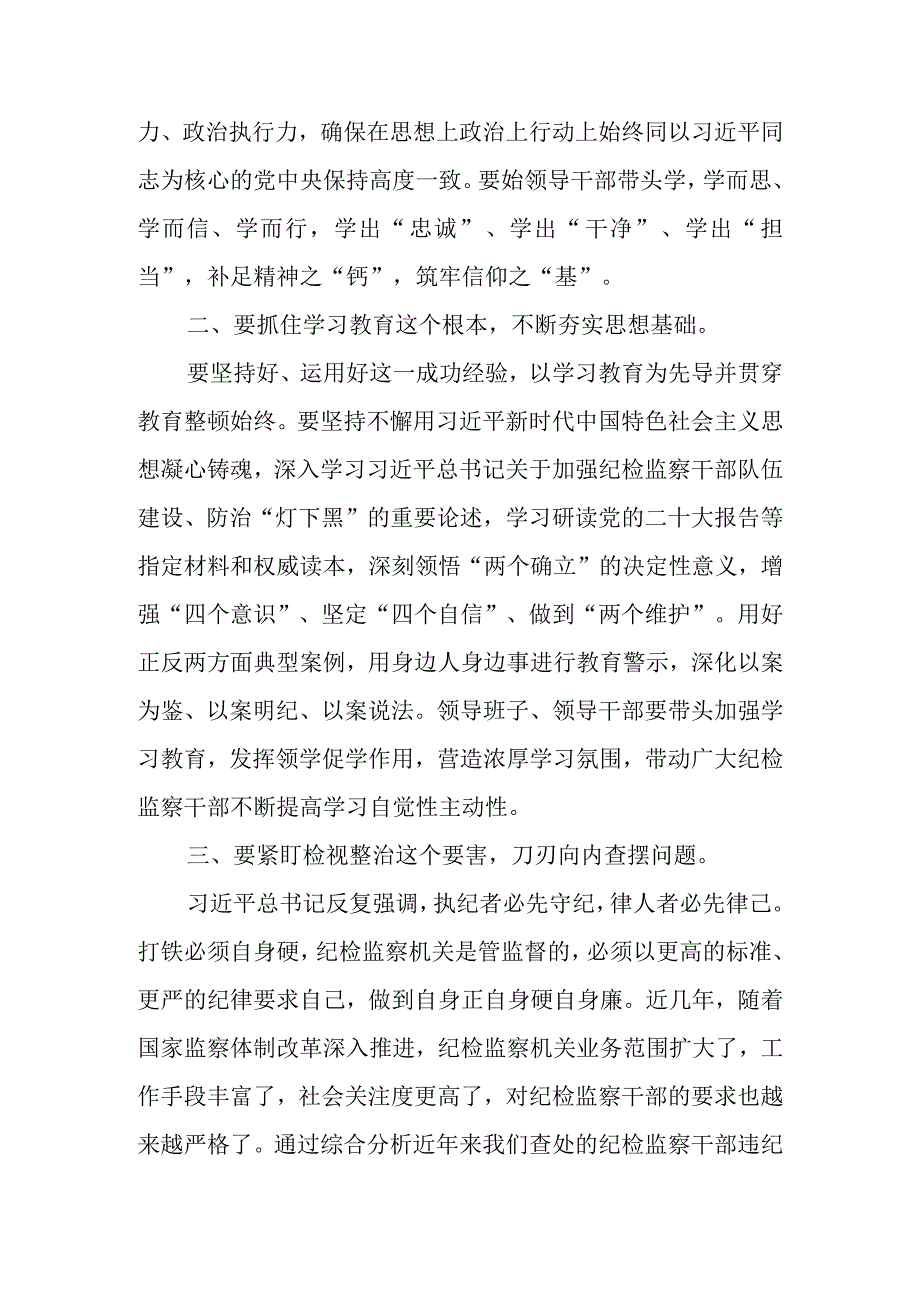 力、政治执行力，确保在思想上政治上行动上始终同以习近平同志为核心的党中央保持高度一致。要始领导干部带头学，学而思、学而信、学而行，学出“忠诚”、学出“干净”、学出“担当”，补足精神之“钙”，筑牢信仰之“基”。

二、要抓住学习教育这个根本，不断夯实思想基础。

要坚持好、运用好这一成功经验，以学习教育为先导并贯穿教育整顿始终。要坚持不懈用习近平新时代中国特色社会主义思想凝心铸魂，深入学习习近平总书记关于加强纪检监察干部队伍建设、防治“灯下黑”的重要论述，学习研读党的二十大报告等指定材料和权威读本，深刻领悟“两个确立”的决定性意义，增强“四个意识”、坚定“四个自信”、做到“两个维护”。用好正反两方面典型案例，用身边人身边事进行教育警示，深化以案为鉴、以案明纪、以案说法。领导班子、领导干部要带头加强学习教育，发挥领学促学作用，营造浓厚学习氛围，带动广大纪检监察干部不断提高学习自觉性主动性。

三、要紧盯检视整治这个要害，刀刃向内查摆问题。

习近平总书记反复强调，执纪者必先守纪，律人者必先律己。打铁必须自身硬，纪检监察机关是管监督的，必须以更高的标准、更严的纪律要求自己，做到自身正自身硬自身廉。近几年，随着国家监察体制改革深入推进，纪检监察机关业务范围扩大了，工作手段丰富了，社会关注度更高了，对纪检监察干部的要求也越来越严格了。通过综合分析近年来我们查处的纪检监察干部违纪